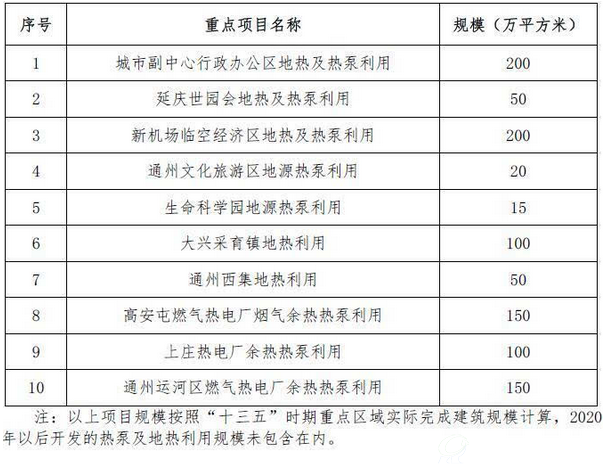 | 序号 | 重点项目名称 | 规模（万平方米） |
|---|---|---|
| 1 | 城市副中心行政办公区地热及热泵利用 | 200 |
| 2 | 延庆世园会地热及热泵利用 | 50 |
| 3 | 新机场临空经济区地热及热泵利用 | 200 |
| 4 | 通州文化旅游区地源热泵利用 | 20 |
| 5 | 生命科学园地源热泵利用 | 15 |
| 6 | 大兴采育镇地热利用 | 100 |
| 7 | 通州西集地热利用 | 50 |
| 8 | 高安屯燃气热电厂烟气余热热泵利用 | 150 |
| 9 | 上庄热电厂余热热泵利用 | 100 |
| 10 | 通州运河区燃气热电厂余热热泵利用 | 150 |

注：以上项目规模按照“十三五”时期重点区域实际完成建筑规模计算，2020年以后开发的热泵及地热利用规模未包含在内。